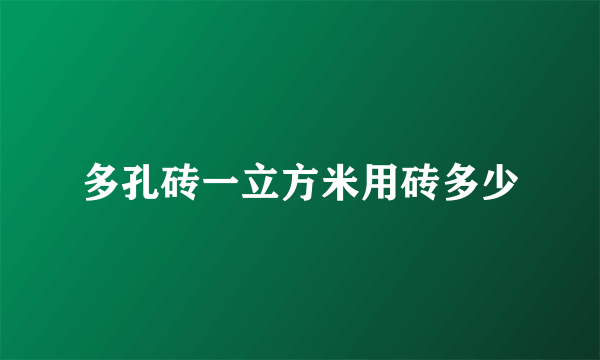 多孔砖一立方米用砖多少